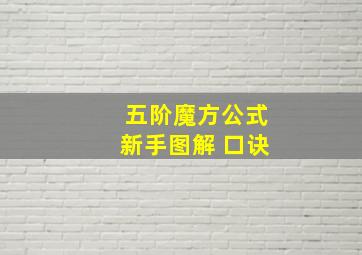 五阶魔方公式
新手图解 口诀